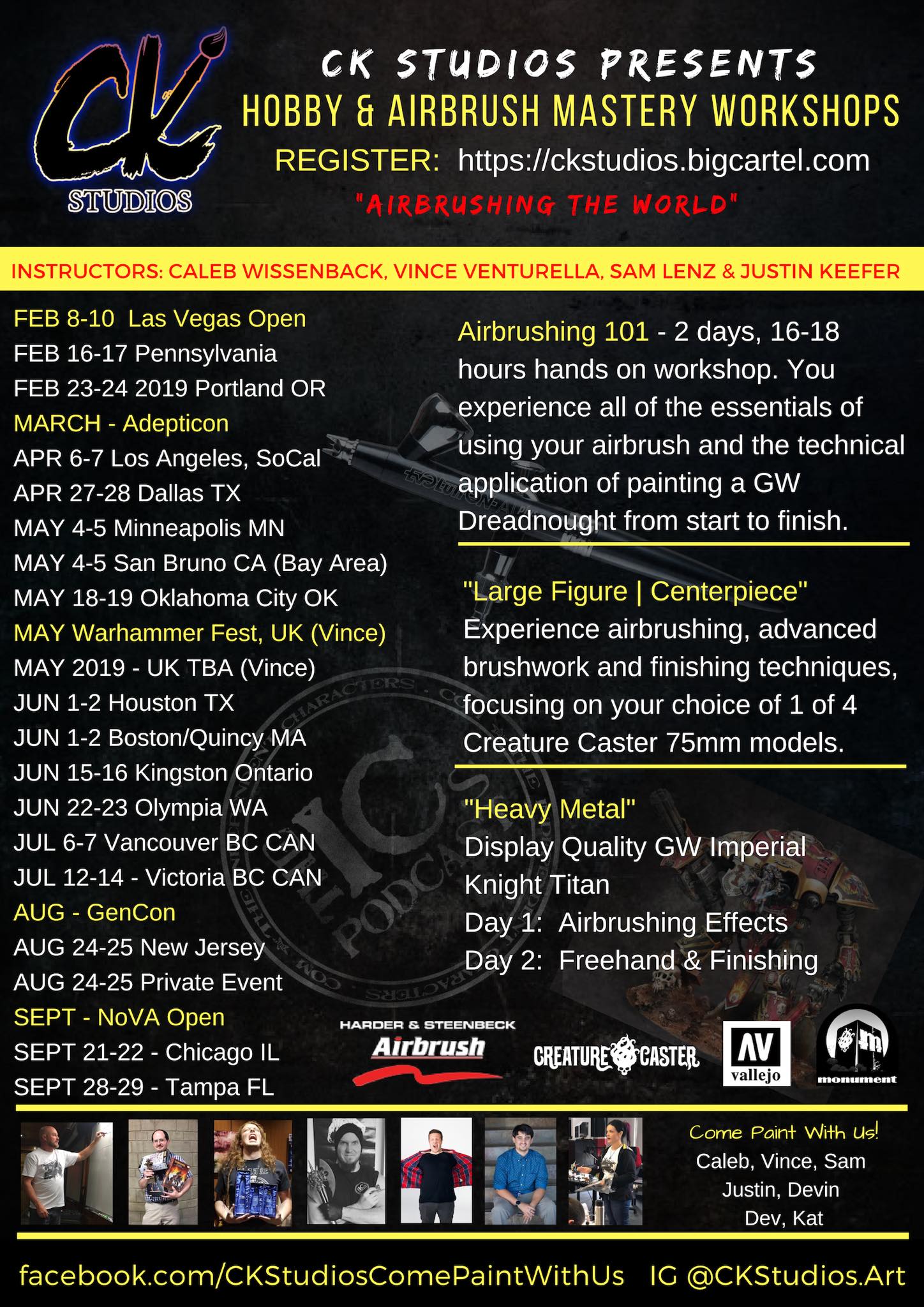 CK STUDIOS

CK STUDIOS PRESENTS
HOBBY & AIRBRUSH MASTERY WORKSHOPS
REGISTER: https://ckstudios.bigcartel.com
"AIRBRUSHING THE WORLD"

INSTRUCTORS: CALEB WISSENBACK, VINCE VENTURELLA, SAM LENZ & JUSTIN KEEFER

FEB 8-10 Las Vegas Open
FEB 16-17 Pennsylvania
FEB 23-24 2019 Portland OR
MARCH - Adepticon
APR 6-7 Los Angeles, SoCal
APR 27-28 Dallas TX
MAY 4-5 Minneapolis MN
MAY 4-5 San Bruno CA (Bay Area)
MAY 18-19 Oklahoma City OK
MAY Warhammer Fest, UK (Vince)
MAY 2019 - UK TBA (Vince)
JUN 1-2 Houston TX
JUN 1-2 Boston/Quincy MA
JUN 15-16 Kingston Ontario
JUN 22-23 Olympia WA
JUL 6-7 Vancouver BC CAN
JUL 12-14 - Victoria BC CAN
AUG - GenCon
AUG 24-25 New Jersey
AUG 24-25 Private Event
SEPT - NoVA Open
SEPT 21-22 - Chicago IL
SEPT 28-29 - Tampa FL

Airbrushing 101 - 2 days, 16-18 hours hands on workshop. You experience all of the essentials of using your airbrush and the technical application of painting a GW Dreadnought from start to finish.

"Large Figure | Centerpiece"
Experience airbrushing, advanced brushwork and finishing techniques, focusing on your choice of 1 of 4 Creature Caster 75mm models.

"Heavy Metal"
Display Quality GW Imperial Knight Titan
Day 1: Airbrushing Effects
Day 2: Freehand & Finishing

HARDER & STEENBECK
Airbrush
CREATURE CASTER
AV
vallejo
monument

Come Paint With Us!
Caleb, Vince, Sam
Justin, Devin
Dev, Kat

facebook.com/CKStudiosComePaintWithUs IG @CKStudios.Art